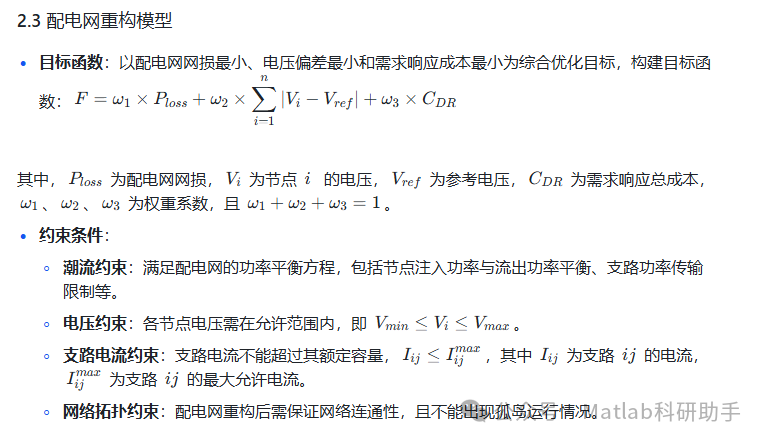 2.3 配电网重构模型

• 目标函数：以配电网网损最小、电压偏差最小和需求响应成本最小为综合优化目标，构建目标函数：$F = \omega_1 \times P_{loss} + \omega_2 \times \sum_{i-1}^{n} |V_i - V_{ref}| + \omega_3 \times C_{DR}$

其中，$P_{loss}$ 为配电网网损，$V_i$ 为节点 $i$ 的电压，$V_{ref}$ 为参考电压，$C_{DR}$ 为需求响应总成本，$\omega_1$、$\omega_2$、$\omega_3$ 为权重系数，且 $\omega_1 + \omega_2 + \omega_3 = 1$。

• 约束条件：
◦ 潮流约束：满足配电网的功率平衡方程，包括节点注入功率与流出功率平衡、支路功率传输限制等。
◦ 电压约束：各节点电压需在允许范围内，即 $V_{min} \leq V_i \leq V_{max}$。
◦ 支路电流约束：支路电流不能超过其额定容量，$I_{ij} \leq I_{ij}^{max}$，其中 $I_{ij}$ 为支路 $ij$ 的电流，$I_{ij}^{max}$ 为支路 $ij$ 的最大允许电流。
◦ 网络拓扑约束：配电网重构后需保证网络连通性，且不能出现孤岛运行情况。

Matlab科研助手